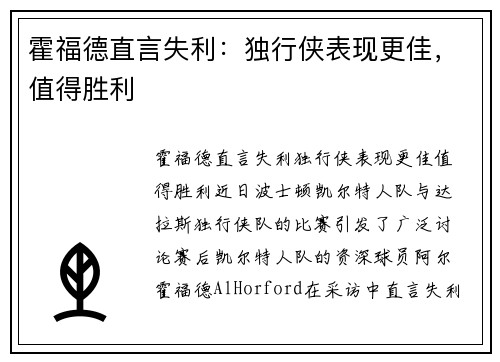 霍福德直言失利：独行侠表现更佳，值得胜利

霍福德直言失利独行侠表现更佳值得胜利近日波士顿凯尔特人队与达拉斯独行侠队的比赛引发了广泛讨论赛后凯尔特人队的资深球员阿尔霍福德AlHorford在采访中直言失利